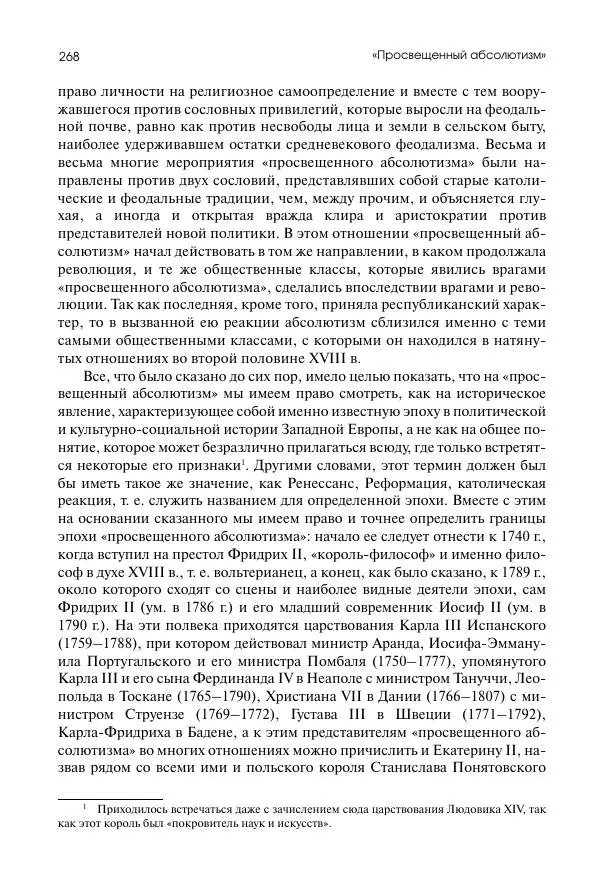 268 «Просвещенный абсолютизм»

право личности на религиозное самоопределение и вместе с тем вооружавшегося против сословных привилегий, которые выросли на феодальной почве, равно как против несвободы лица и земли в сельском быту, наиболее удерживавшем остатки средневекового феодализма. Весьма и весьма многие мероприятия «просвещенного абсолютизма» были направлены против двух сословий, представлявших собой старые католические и феодальные традиции, чем, между прочим, и объясняется глухая, а иногда и открытая вражда клира и аристократии против представителей новой политики. В этом отношении «просвещенный абсолютизм» начал действовать в том же направлении, в каком продолжала революция, и те же общественные классы, которые явились врагами «просвещенного абсолютизма», сделались впоследствии врагами и революции. Так как последняя, кроме того, приняла республиканский характер, то в вызванной ею реакции абсолютизм сблизился именно с теми самыми общественными классами, с которыми он находился в натянутых отношениях во второй половине XVIII в.

Все, что было сказано до сих пор, имело целью показать, что на «просвещенный абсолютизм» мы имеем право смотреть, как на историческое явление, характеризующее собой именно известную эпоху в политической и культурно-социальной истории Западной Европы, а не как на общее понятие, которое может безразлично прилагаться всюду, где только встретятся некоторые его признаки$^1$. Другими словами, этот термин должен был бы иметь такое же значение, как Ренессанс, Реформация, католическая реакция, т. е. служить названием для определенной эпохи. Вместе с этим на основании сказанного мы имеем право и точнее определить границы эпохи «просвещенного абсолютизма»: начало ее следует отнести к 1740 г., когда вступил на престол Фридрих II, «король-философ» и именно философ в духе XVIII в., т. е. вольтерианец, а конец, как было сказано, к 1789 г., около которого сходят со сцены и наиболее видные деятели эпохи, сам Фридрих II (ум. в 1786 г.) и его младший современник Иосиф II (ум. в 1790 г.). На эти полвека приходятся царствования Карла III Испанского (1759–1788), при котором действовал министр Аранда, Иосифа-Эммануила Португальского и его министра Помбаля (1750–1777), упомянутого Карла III и его сына Фердинанда IV в Неаполе с министром Тануччи, Леопольда в Тоскане (1765–1790), Христиана VII в Дании (1766–1807) с министром Струензе (1769–1772), Густава III в Швеции (1771–1792), Карла-Фридриха в Бадене, а к этим представителям «просвещенного абсолютизма» во многих отношениях можно причислить и Екатерину II, назвав рядом со всеми ими и польского короля Станислава Понятовского

$^1$ Приходилось встречаться даже с зачислением сюда царствования Людовика XIV, так как этот король был «покровитель наук и искусств».